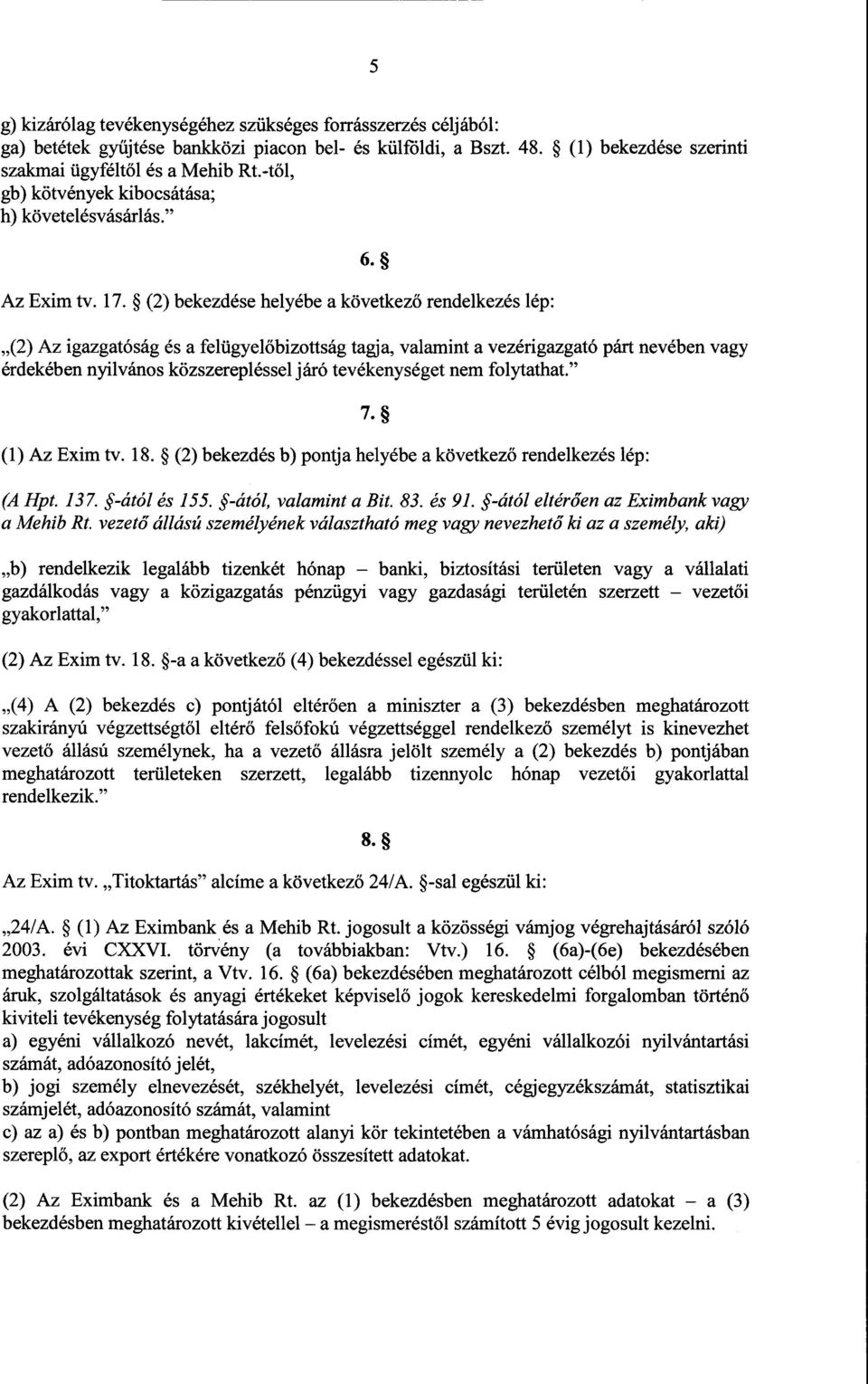 5

g) kizárólag tevékenységéhez szükséges forrásszerzés céljából:
ga) betétek gyűjtése bankközi piacon bel- és külföldi, a Bszt. 48. § (1) bekezdése szerinti szakmai ügyféltől és a Mehib Rt.-től,
gb) kötvények kibocsátása;
h) követelésvásárlás."

6. §

Az Exim tv. 17. § (2) bekezdése helyébe a következő rendelkezés lép:

„(2) Az igazgatóság és a felügyelőbizottság tagja, valamint a vezérigazgató párt nevében vagy érdekében nyilvános közszerepléssel járó tevékenységet nem folytathat."

7. §

(1) Az Exim tv. 18. § (2) bekezdés b) pontja helyébe a következő rendelkezés lép:

(A Hpt. 137. §-ától és 155. §-ától, valamint a Bit. 83. és 91. §-ától eltérően az Eximbank vagy a Mehib Rt. vezető állású személyének választható meg vagy nevezhető ki az a személy, aki)

„b) rendelkezik legalább tizenkét hónap – banki, biztosítási területen vagy a vállalati gazdálkodás vagy a közigazgatás pénzügyi vagy gazdasági területén szerzett – vezetői gyakorlattal,"

(2) Az Exim tv. 18. §-a a következő (4) bekezdéssel egészül ki:

„(4) A (2) bekezdés c) pontjától eltérően a miniszter a (3) bekezdésben meghatározott szakirányú végzettségtől eltérő felsőfokú végzettséggel rendelkező személyt is kinevezhet vezető állású személynek, ha a vezető állásra jelölt személy a (2) bekezdés b) pontjában meghatározott területeken szerzett, legalább tizennyolc hónap vezetői gyakorlattal rendelkezik."

8. §

Az Exim tv. „Titoktartás" alcíme a következő 24/A. §-sal egészül ki:

„24/A. § (1) Az Eximbank és a Mehib Rt. jogosult a közösségi vámjog végrehajtásáról szóló 2003. évi CXXVI. törvény (a továbbiakban: Vtv.) 16. § (6a)-(6e) bekezdésében meghatározottak szerint, a Vtv. 16. § (6a) bekezdésében meghatározott célból megismerni az áruk, szolgáltatások és anyagi értékeket képviselő jogok kereskedelmi forgalomban történő kiviteli tevékenység folytatására jogosult
a) egyéni vállalkozó nevét, lakcímét, levelezési címét, egyéni vállalkozói nyilvántartási számát, adóazonosító jelét,
b) jogi személy elnevezését, székhelyét, levelezési címét, cégjegyzékszámát, statisztikai számjelét, adóazonosító számát, valamint
c) az a) és b) pontban meghatározott alanyi kör tekintetében a vámhatósági nyilvántartásban szereplő, az export értékére vonatkozó összesített adatokat.

(2) Az Eximbank és a Mehib Rt. az (1) bekezdésben meghatározott adatokat – a (3) bekezdésben meghatározott kivétellel – a megismeréstől számított 5 évig jogosult kezelni.